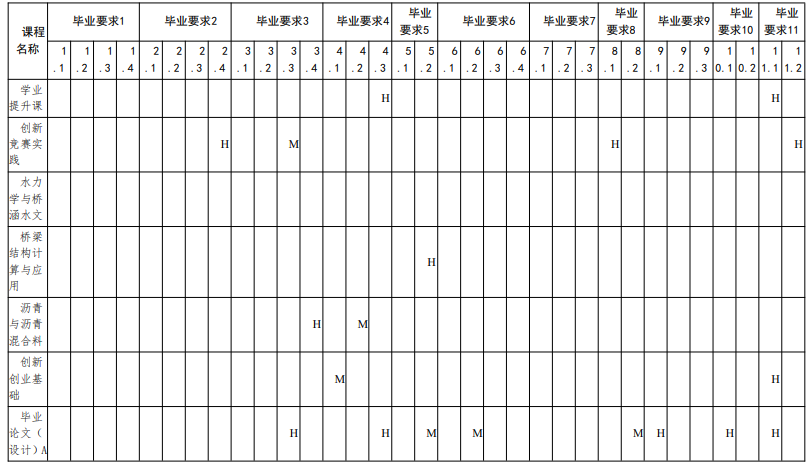 | 课程名称 | 毕业要求1 | | | | 毕业要求2 | | | | 毕业要求3 | | | | 毕业要求4 | | | 毕业要求5 | | 毕业要求6 | | | | 毕业要求7 | | | 毕业要求8 | | 毕业要求9 | | | 毕业要求10 | | 毕业要求11 | |
|---|---|---|---|---|---|---|---|---|---|---|---|---|---|---|---|---|---|---|---|---|---|---|---|---|---|---|---|---|---|---|---|---|---|
| | 1.1 | 1.2 | 1.3 | 1.4 | 2.1 | 2.2 | 2.3 | 2.4 | 3.1 | 3.2 | 3.3 | 3.4 | 4.1 | 4.2 | 4.3 | 5.1 | 5.2 | 6.1 | 6.2 | 6.3 | 6.4 | 7.1 | 7.2 | 7.3 | 8.1 | 8.2 | 9.1 | 9.2 | 9.3 | 10.1 | 10.2 | 11.1 | 11.2 |
| 学业提升课 | | | | | | | | | | | | | | | H | | | | | | | | | | | | | | | | | H | |
| 创新竞赛实践 | | | | | | | | H | | | M | | | | | | | | | | | | | | H | | | | | | | | H |
| 水力学与桥涵水文 | | | | | | | | | | | | | | | | | | | | | | | | | | | | | | | | | |
| 桥梁结构计算与应用 | | | | | | | | | | | | | | | | | H | | | | | | | | | | | | | | | | |
| 沥青与沥青混合料 | | | | | | | | | | | | H | | M | | | | | | | | | | | | | | | | | | | |
| 创新创业基础 | | | | | | | | | | | | | M | | | | | | | | | | | | | | | | | | | H | |
| 毕业论文（设计）A | | | | | | | | | | | H | | | | H | | M | | M | | | | | | | M | H | | | H | | H | |